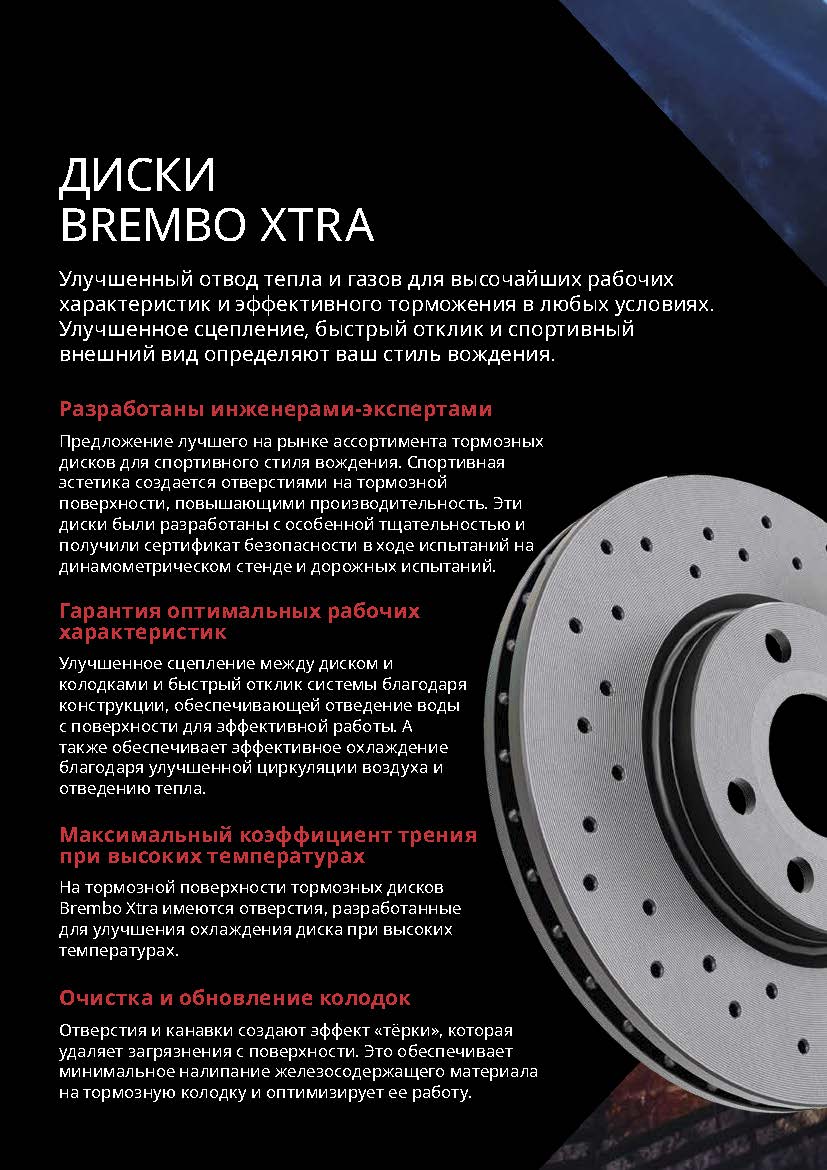 ДИСКИ
BREMBO XTRA

Улучшенный отвод тепла и газов для высочайших рабочих характеристик и эффективного торможения в любых условиях. Улучшенное сцепление, быстрый отклик и спортивный внешний вид определяют ваш стиль вождения.

Разработаны инженерами-экспертами

Предложение лучшего на рынке ассортимента тормозных дисков для спортивного стиля вождения. Спортивная эстетика создается отверстиями на тормозной поверхности, повышающими производительность. Эти диски были разработаны с особенной тщательностью и получили сертификат безопасности в ходе испытаний на динамометрическом стенде и дорожных испытаний.

Гарантия оптимальных рабочих характеристик

Улучшенное сцепление между диском и колодками и быстрый отклик системы благодаря конструкции, обеспечивающей отведение воды с поверхности для эффективной работы. А также обеспечивает эффективное охлаждение благодаря улучшенной циркуляции воздуха и отведению тепла.

Максимальный коэффициент трения при высоких температурах

На тормозной поверхности тормозных дисков Brembo Xtra имеются отверстия, разработанные для улучшения охлаждения диска при высоких температурах.

Очистка и обновление колодок

Отверстия и канавки создают эффект «тёрки», которая удаляет загрязнения с поверхности. Это обеспечивает минимальное налипание железосодержащего материала на тормозную колодку и оптимизирует ее работу.